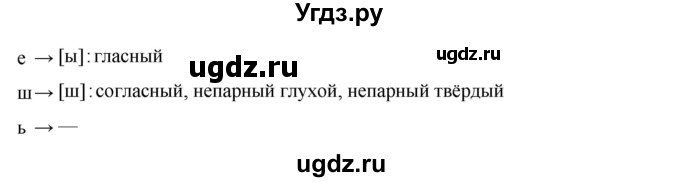 Угдз.ру

е → [ы]: гласный

ugdz.ru

ugdz.ru

ш → [ш]: согласный, непарный глухой, непарный твёрдый

ь → —

ugdz.ru